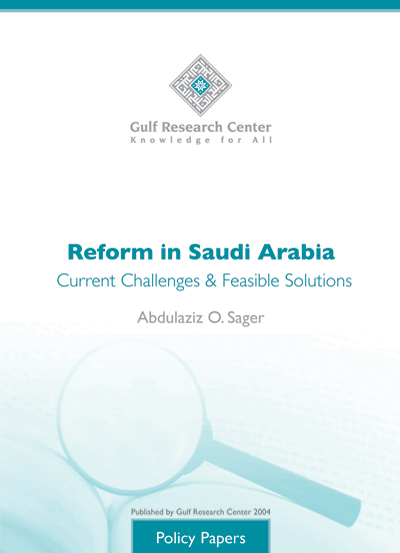 Gulf Research Center
Knowledge for All

Reform in Saudi Arabia
Current Challenges & Feasible Solutions

Abdulaziz O. Sager

Published by Gulf Research Center 2004

Policy Papers